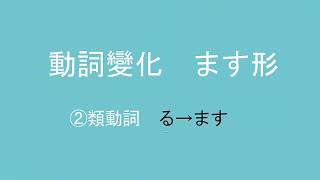 動詞變化　ます形

②類動詞　る→ます